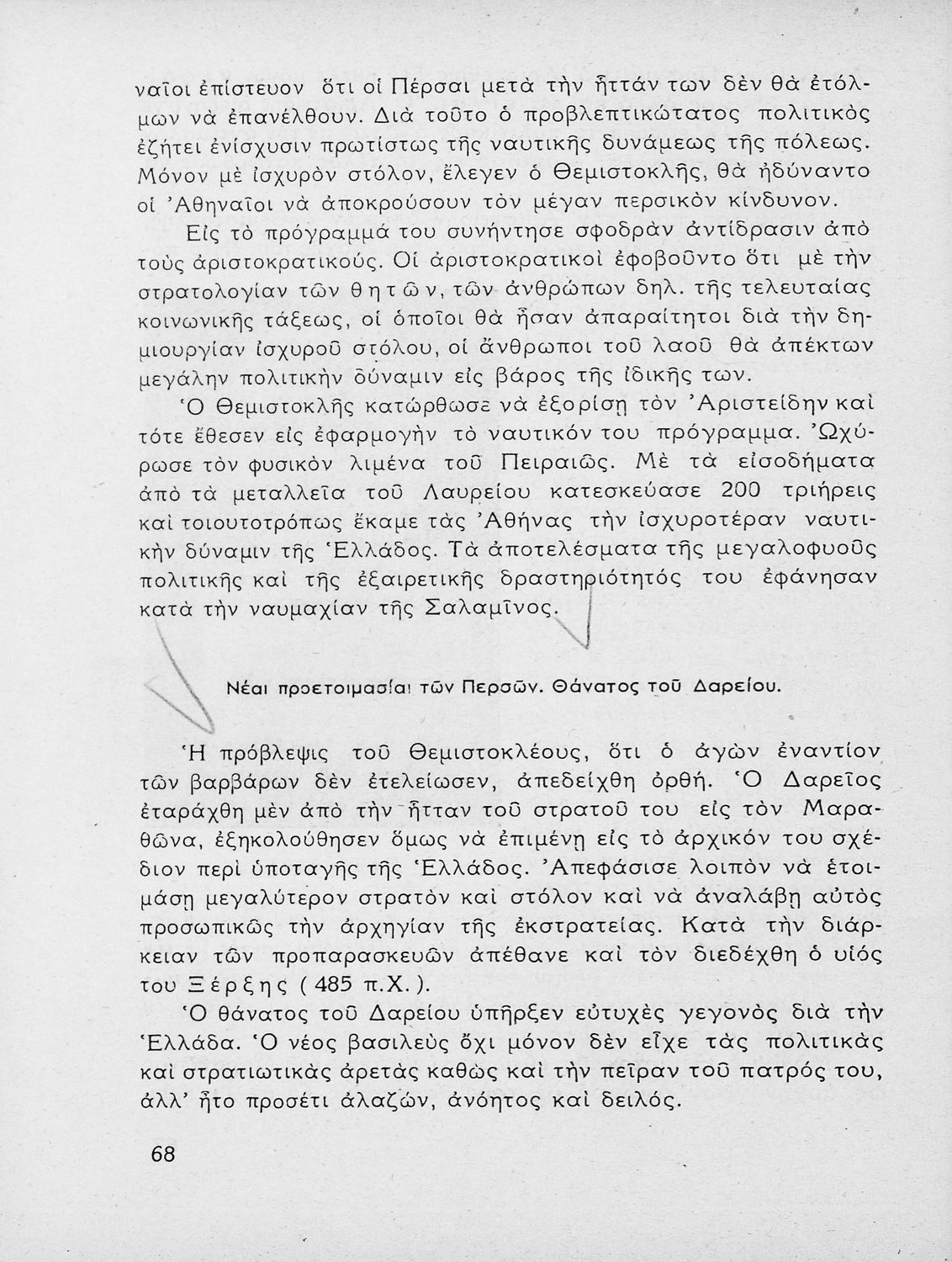 ναῖοι ἐπίστευον ὅτι οἱ Πέρσαι μετὰ τὴν ἧττάν των δὲν θὰ ἐτόλμων νὰ ἐπανέλθουν. Διὰ τοῦτο ὁ προβλεπτικώτατος πολιτικὸς ἐζήτει ἐνίσχυσιν πρωτίστως τῆς ναυτικῆς δυνάμεως τῆς πόλεως. Μόνον μὲ ἰσχυρὸν στόλον, ἔλεγεν ὁ Θεμιστοκλῆς, θὰ ἠδύναντο οἱ Ἀθηναῖοι νὰ ἀποκρούσουν τὸν μέγαν περσικὸν κίνδυνον.

Εἰς τὸ πρόγραμμά του συνήντησε σφοδρὰν ἀντίδρασιν ἀπὸ τοὺς ἀριστοκρατικούς. Οἱ ἀριστοκρατικοὶ ἐφοβοῦντο ὅτι μὲ τὴν στρατολογίαν τῶν θητῶν, τῶν ἀνθρώπων δηλ. τῆς τελευταίας κοινωνικῆς τάξεως, οἱ ὁποῖοι θὰ ἦσαν ἀπαραίτητοι διὰ τὴν δημιουργίαν ἰσχυροῦ στόλου, οἱ ἄνθρωποι τοῦ λαοῦ θὰ ἀπέκτων μεγάλην πολιτικὴν δύναμιν εἰς βάρος τῆς ἰδικῆς των.

Ὁ Θεμιστοκλῆς κατώρθωσε νὰ ἐξορίσῃ τὸν Ἀριστείδην καὶ τότε ἔθεσεν εἰς ἐφαρμογὴν τὸ ναυτικόν του πρόγραμμα. Ὠχύρωσε τὸν φυσικὸν λιμένα τοῦ Πειραιῶς. Μὲ τὰ εἰσοδήματα ἀπὸ τὰ μεταλλεῖα τοῦ Λαυρείου κατεσκεύασε 200 τριήρεις καὶ τοιουτοτρόπως ἔκαμε τὰς Ἀθήνας τὴν ἰσχυροτέραν ναυτικὴν δύναμιν τῆς Ἑλλάδος. Τὰ ἀποτελέσματα τῆς μεγαλοφυοῦς πολιτικῆς καὶ τῆς ἐξαιρετικῆς δραστηριότητός του ἐφάνησαν κατὰ τὴν ναυμαχίαν τῆς Σαλαμῖνος.

Νέαι προετοιμασίαι τῶν Περσῶν. Θάνατος τοῦ Δαρείου.

Ἡ πρόβλεψις τοῦ Θεμιστοκλέους, ὅτι ὁ ἀγὼν ἐναντίον τῶν βαρβάρων δὲν ἐτελείωσεν, ἀπεδείχθη ὀρθή. Ὁ Δαρεῖος ἐταράχθη μὲν ἀπὸ τὴν ἧτταν τοῦ στρατοῦ του εἰς τὸν Μαραθῶνα, ἐξηκολούθησεν ὅμως νὰ ἐπιμένῃ εἰς τὸ ἀρχικόν του σχέδιον περὶ ὑποταγῆς τῆς Ἑλλάδος. Ἀπεφάσισε λοιπὸν νὰ ἑτοιμάσῃ μεγαλύτερον στρατὸν καὶ στόλον καὶ νὰ ἀναλάβῃ αὐτὸς προσωπικῶς τὴν ἀρχηγίαν τῆς ἐκστρατείας. Κατὰ τὴν διάρκειαν τῶν προπαρασκευῶν ἀπέθανε καὶ τὸν διεδέχθη ὁ υἱός του Ξέρξης ( 485 π.Χ. ).

Ὁ θάνατος τοῦ Δαρείου ὑπῆρξεν εὐτυχὲς γεγονὸς διὰ τὴν Ἑλλάδα. Ὁ νέος βασιλεὺς ὄχι μόνον δὲν εἶχε τὰς πολιτικὰς καὶ στρατιωτικὰς ἀρετὰς καθὼς καὶ τὴν πεῖραν τοῦ πατρός του, ἀλλ' ἦτο προσέτι ἀλαζών, ἀνόητος καὶ δειλός.

68